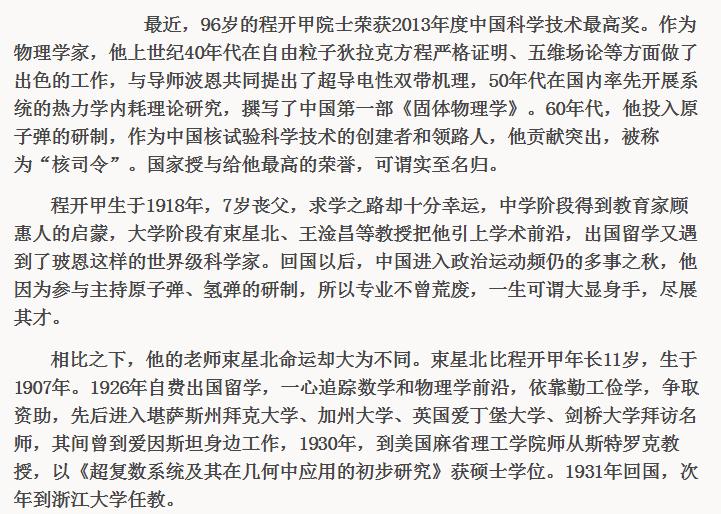 最近，96岁的程开甲院士荣获2013年度中国科学技术最高奖。作为物理学家，他上世纪40年代在自由粒子狄拉克方程严格证明、五维场论等方面做了出色的工作，与导师波恩共同提出了超导电性双带机理，50年代在国内率先开展系统的热力学内耗理论研究，撰写了中国第一部《固体物理学》。60年代，他投入原子弹的研制，作为中国核试验科学技术的创建者和领路人，他贡献突出，被称为“核司令”。国家授与给他最高的荣誉，可谓实至名归。

程开甲生于1918年，7岁丧父，求学之路却十分幸运，中学阶段得到教育家顾惠人的启蒙，大学阶段有束星北、王淦昌等教授把他引上学术前沿，出国留学又遇到了玻恩这样的世界级科学家。回国以后，中国进入政治运动频仍的多事之秋，他因为参与主持原子弹、氢弹的研制，所以专业不曾荒废，一生可谓大显身手，尽展其才。

相比之下，他的老师束星北命运却大为不同。束星北比程开甲年长11岁，生于1907年。1926年自费出国留学，一心追踪数学和物理学前沿，依靠勤工俭学，争取资助，先后进入堪萨斯州拜克大学、加州大学、英国爱丁堡大学、剑桥大学拜访名师，其间曾到爱因斯坦身边工作，1930年，到美国麻省理工学院师从斯特罗克教授，以《超复数系统及其在几何中应用的初步研究》获硕士学位。1931年回国，次年到浙江大学任教。